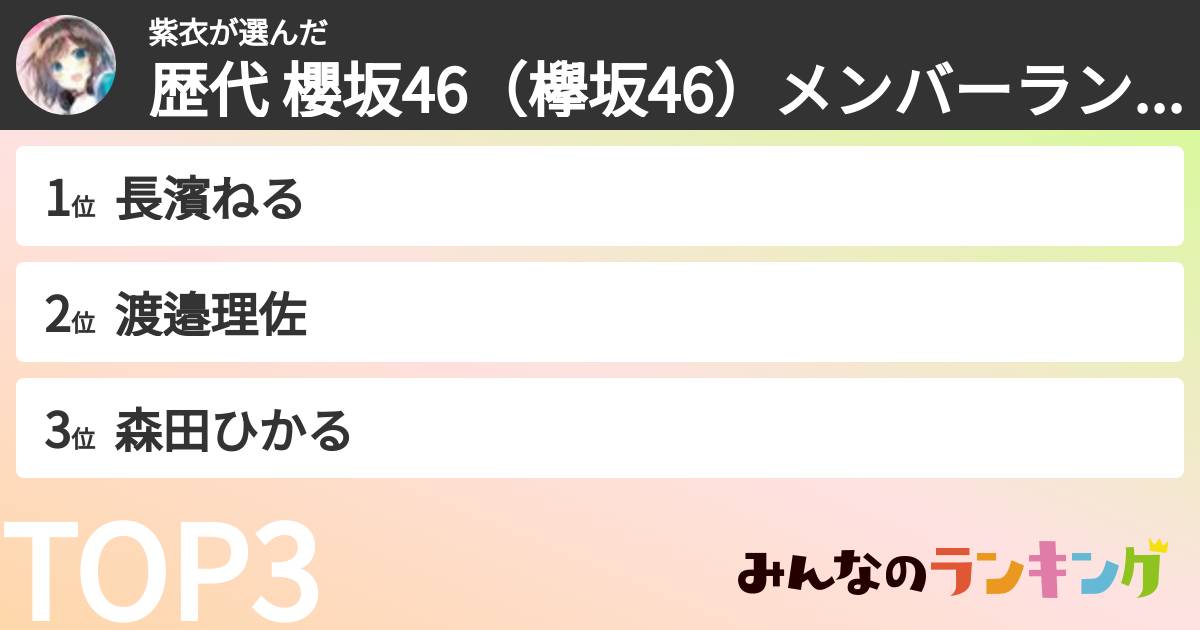 紫衣が選んだ
歴代 櫻坂46（欅坂46）メンバーラン...

1位 長濱ねる

2位 渡邉理佐

3位 森田ひかる

TOP3

みんなのランキング